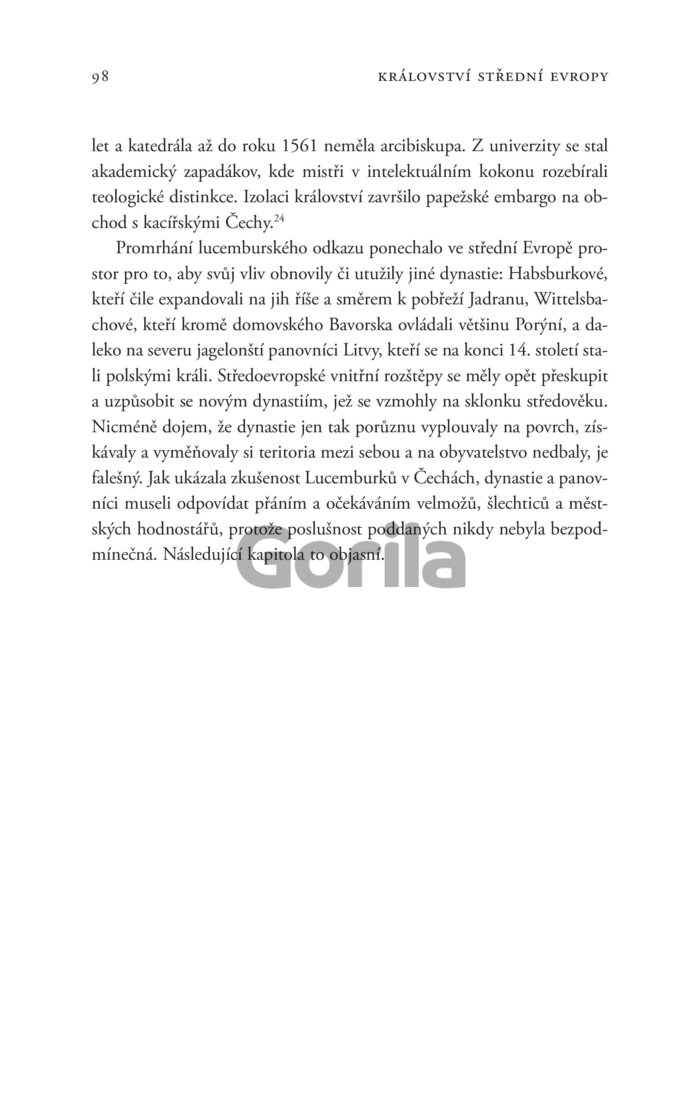 98 KRÁLOVSTVÍ STŘEDNÍ EVROPY

let a katedrála až do roku 1561 neměla arcibiskupa. Z univerzity se stal akademický zapadákov, kde mistři v intelektuálním kokonu rozebírali teologické distinkce. Izolaci království završilo papežské embargo na obchod s kacířskými Čechy.$^{24}$

Promrhání lucemburského odkazu ponechalo ve střední Evropě prostor pro to, aby svůj vliv obnovily či utužily jiné dynastie: Habsburkové, kteří čile expandovali na jih říše a směrem k pobřeží Jadranu, Wittelsbachové, kteří kromě domovského Bavorska ovládali většinu Porýní, a daleko na severu jagelonští panovníci Litvy, kteří se na konci 14. století stali polskými králi. Středoevropské vnitřní rozštěpy se měly opět přeskupit a uzpůsobit se novým dynastiím, jež se vzmohly na sklonku středověku. Nicméně dojem, že dynastie jen tak porůznu vyplouvaly na povrch, získávaly a vyměňovaly si teritoria mezi sebou a na obyvatelstvo nedbaly, je falešný. Jak ukázala zkušenost Lucemburků v Čechách, dynastie a panovníci museli odpovídat přáním a očekáváním velmožů, šlechticů a městských hodnostářů, protože poslušnost poddaných nikdy nebyla bezpodmínečná. Následující kapitola to objasní.

Gorila